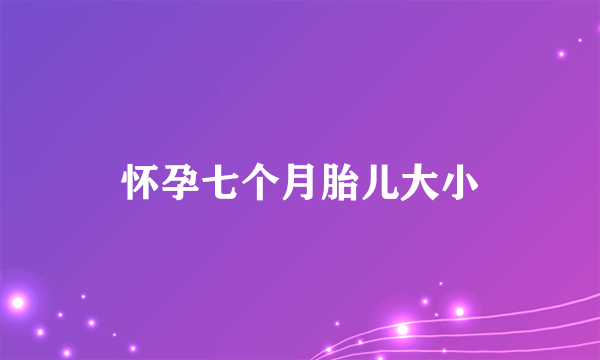 怀孕七个月胎儿大小